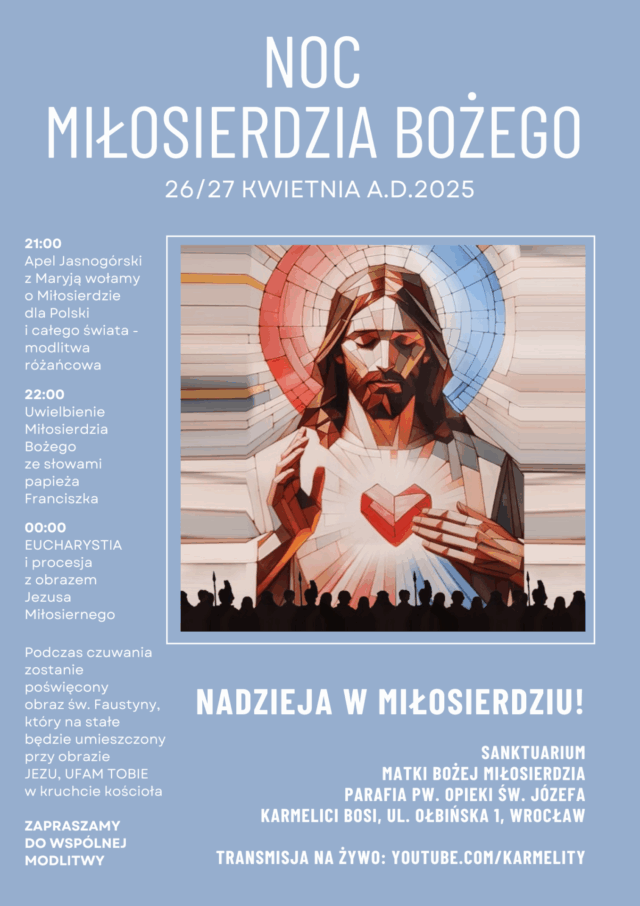 NOC
MIŁOSIERDZIA BOŻEGO

26/27 KWIETNIA A.D.2025

21:00
Apel Jasnogórski z Maryją wołamy o Miłosierdzie dla Polski i całego świata - modlitwa różańcowa

22:00
Uwielbienie Miłosierdzia Bożego ze słowami papieża Franciszka

00:00
EUCHARYSTIA i procesja z obrazem Jezusa Miłosiernego

Podczas czuwania zostanie poświęcony obraz św. Faustyny, który na stałe będzie umieszczony przy obrazie JEZU, UFAM TOBIE w kruchcie kościoła

ZAPRASZAMY
DO WSPÓLNEJ
MODLITWY

NADZIEJA W MIŁOSIERDZIU!

SANKTUARIUM
MATKI BOŻEJ MIŁOSIERDZIA
PARAFIA PW. OPIEKI ŚW. JÓZEFA
KARMELICI BOSI, UL. OŁBIŃSKA 1, WROCŁAW

TRANSMISJA NA ŻYWO: YOUTUBE.COM/KARMELITY